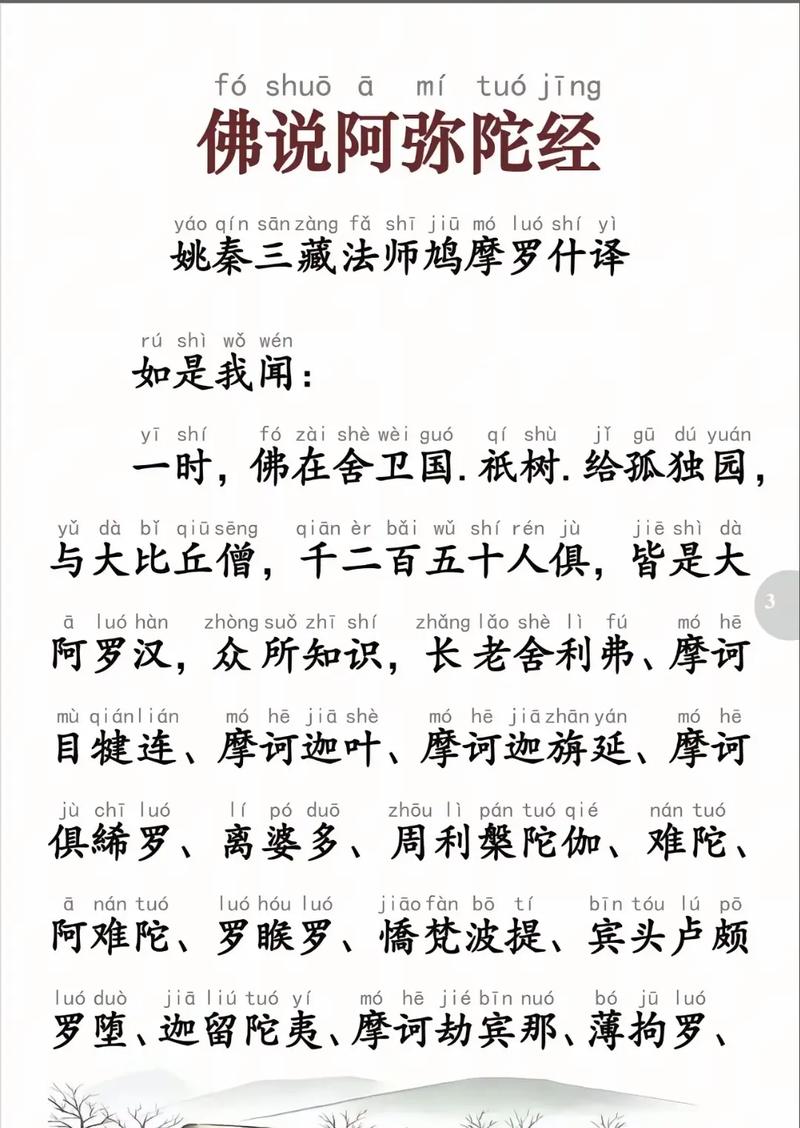 fó shuō ā mí tuó jīng
佛说阿弥陀经

yáo qín sān zàng fǎ shī jiū mó luó shí yì
姚秦三藏法师鸠摩罗什译

rú shì wǒ wén
如是我闻：

yī shí fó zài shè wèi guó qí shù jǐ gū dú yuán
一时，佛在舍卫国.祇树.给孤独园，

yǔ dà bǐ qiū sēng qiān èr bǎi wǔ shí rén jù jiē shì dà
与大比丘僧，千二百五十人俱，皆是大

ā luó hàn zhòng suǒ zhī shí zhǎng lǎo shè lì fú mó hē
阿罗汉，众所知识，长老舍利弗、摩诃

mù qián lián mó hē jiā shè mó hē jiā zhān yán mó hē
目犍连、摩诃迦叶、摩诃迦旃延、摩诃

jù chī luó lí pó duō zhōu lì pán tuó qié nán tuó
俱絺罗、离婆多、周利槃陀伽、难陀、

ā nán tuó luó hóu luó jiāo fàn bō tí bīn tóu lú pō
阿难陀、罗睺罗、憍梵波提、宾头卢颇

luó duò jiā liú tuó yí mó hē jié bīn nuó bó jū luó
罗堕、迦留陀夷、摩诃劫宾那、薄拘罗、

3